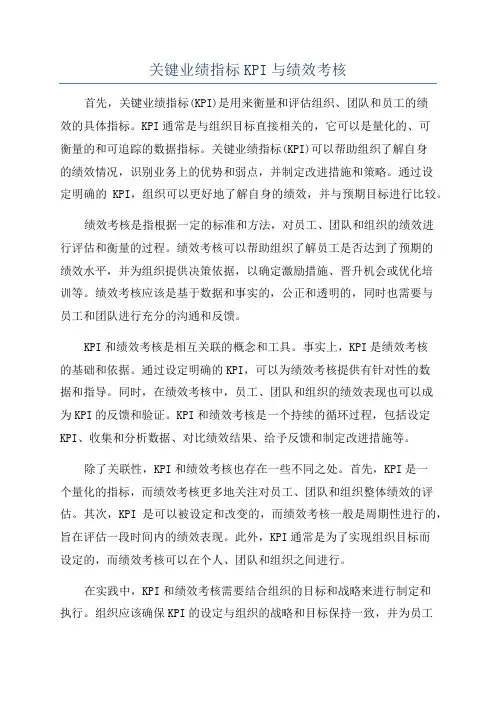 关键业绩指标 KPI 与绩效考核

首先，关键业绩指标(KPI)是用来衡量和评估组织、团队和员工的绩效的具体指标。KPI 通常是与组织目标直接相关的，它可以是量化的、可衡量的和可追踪的数据指标。关键业绩指标(KPI)可以帮助组织了解自身的绩效情况，识别业务上的优势和弱点，并制定改进措施和策略。通过设定明确的 KPI，组织可以更好地了解自身的绩效，并与预期目标进行比较。

绩效考核是指根据一定的标准和方法，对员工、团队和组织的绩效进行评估和衡量的过程。绩效考核可以帮助组织了解员工是否达到了预期的绩效水平，并为组织提供决策依据，以确定激励措施、晋升机会或优化培训等。绩效考核应该是基于数据和事实的，公正和透明的，同时也需要与员工和团队进行充分的沟通和反馈。

KPI 和绩效考核是相互关联的概念和工具。事实上，KPI 是绩效考核的基础和依据。通过设定明确的 KPI，可以为绩效考核提供有针对性的数据和指导。同时，在绩效考核中，员工、团队和组织的绩效表现也可以成为 KPI 的反馈和验证。KPI 和绩效考核是一个持续的循环过程，包括设定 KPI、收集和分析数据、对比绩效结果、给予反馈和制定改进措施等。

除了关联性，KPI 和绩效考核也存在一些不同之处。首先，KPI 是一个量化的指标，而绩效考核更多地关注对员工、团队和组织整体绩效的评估。其次，KPI 是可以被设定和改变的，而绩效考核一般是周期性进行的，旨在评估一段时间内的绩效表现。此外，KPI 通常是为了实现组织目标而设定的，而绩效考核可以在个人、团队和组织之间进行。

在实践中，KPI 和绩效考核需要结合组织的目标和战略来进行制定和执行。组织应该确保 KPI 的设定与组织的战略和目标保持一致，并为员工